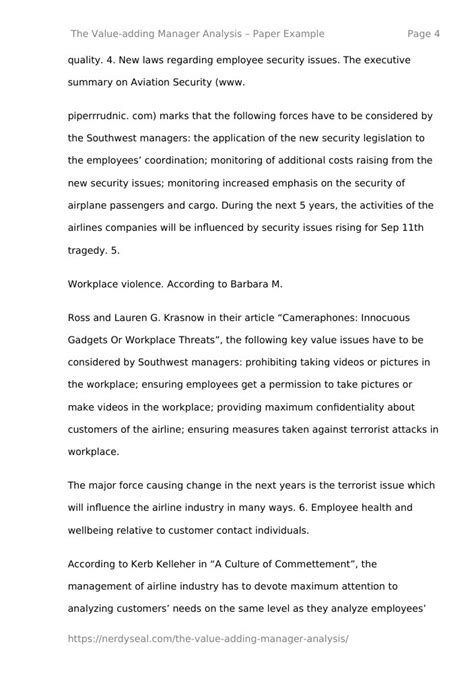 The Value-adding Manager Analysis – Paper Example Page 4

quality. 4. New laws regarding employee security issues. The executive summary on Aviation Security (www.

piperrrudnic. com) marks that the following forces have to be considered by the Southwest managers: the application of the new security legislation to the employees' coordination; monitoring of additional costs raising from the new security issues; monitoring increased emphasis on the security of airplane passengers and cargo. During the next 5 years, the activities of the airlines companies will be influenced by security issues rising for Sep 11th tragedy. 5.

Workplace violence. According to Barbara M.

Ross and Lauren G. Krasnow in their article "Cameraphones: Innocuous Gadgets Or Workplace Threats", the following key value issues have to be considered by Southwest managers: prohibiting taking videos or pictures in the workplace; ensuring employees get a permission to take pictures or make videos in the workplace; providing maximum confidentiality about customers of the airline; ensuring measures taken against terrorist attacks in workplace.

The major force causing change in the next years is the terrorist issue which will influence the airline industry in many ways. 6. Employee health and wellbeing relative to customer contact individuals.

According to Kerb Kelleher in "A Culture of Commettement", the management of airline industry has to devote maximum attention to analyzing customers' needs on the same level as they analyze employees'

https://nerdyseal.com/the-value-adding-manager-analysis/